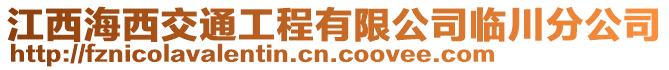 江西海西交通工程有限公司临川分公司
http://fznicolavalentin.cn.coovee.com